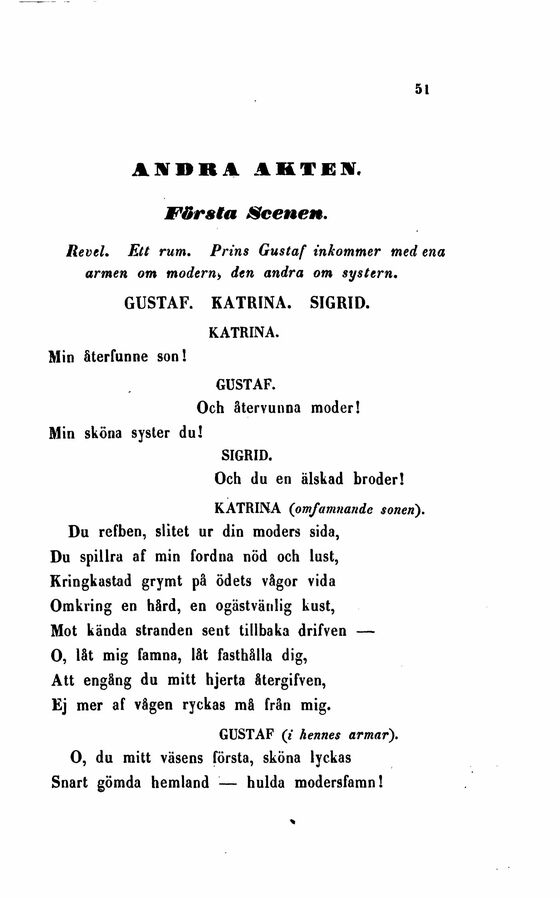 51

ANDRA AKTEN.

Första Scenen.

Revel. Ett rum. Prins Gustaf inkommer med ena armen om modern, den andra om systern.

GUSTAF. KATRINA. SIGRID.

KATRINA.

Min återfunne son!

GUSTAF.

Och återvunna moder!

Min sköna syster du!

SIGRID.

Och du en älskad broder!

KATRINA (omfamnande sonen).

Du refben, slitet ur din moders sida,
Du spillra af min fordna nöd och lust,
Kringkastad grymt på ödets vågor vida
Omkring en hård, en ogästvänlig kust,
Mot kända stranden sent tillbaka drifven —
O, låt mig famna, låt fasthålla dig,
Att engång du mitt hjerta återgifven,
Ej mer af vågen ryckas må från mig.

GUSTAF (i hennes armar).

O, du mitt väsens första, sköna lyckas
Snart gömda hemland — hulda modersfamn!